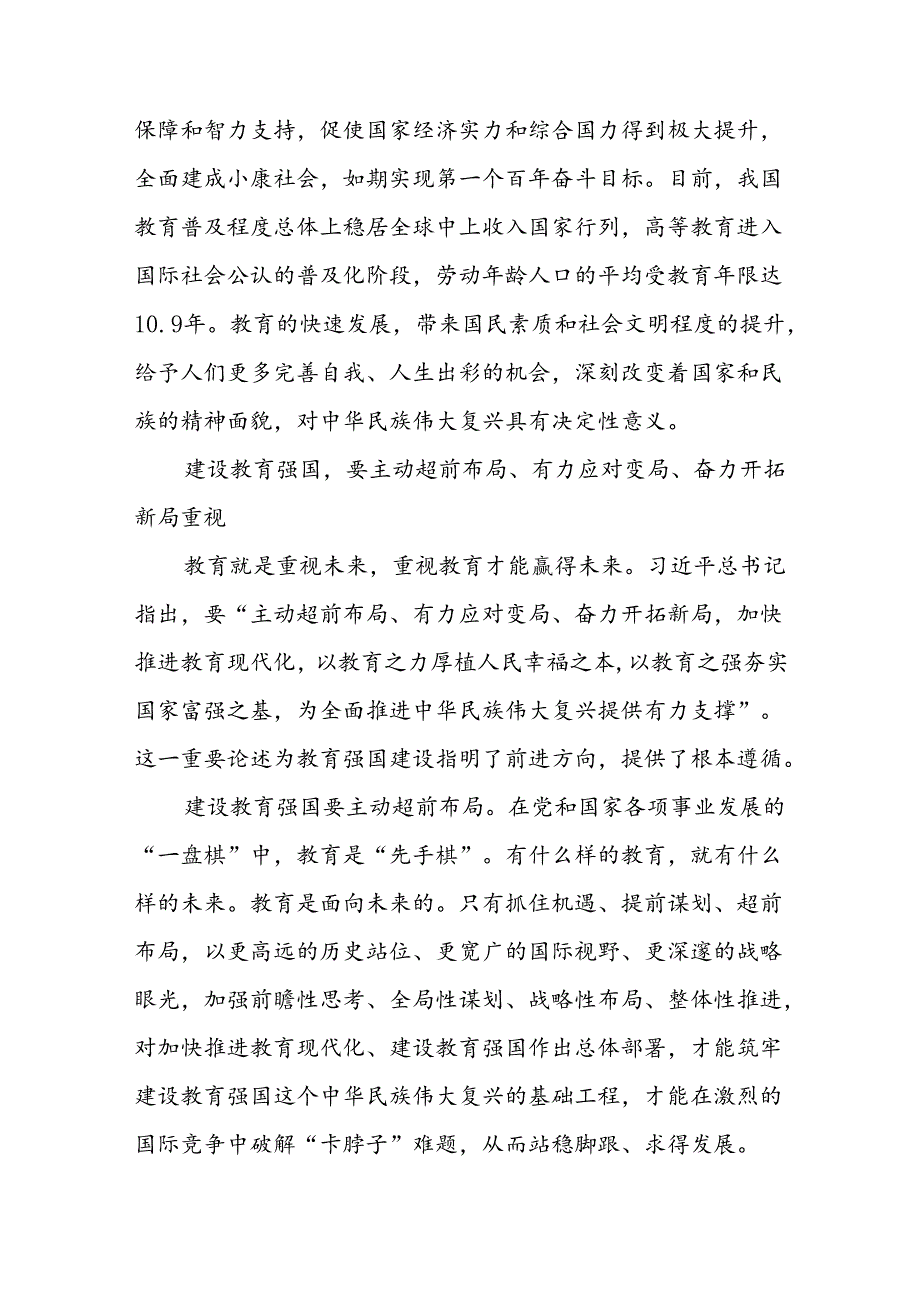 保障和智力支持，促使国家经济实力和综合国力得到极大提升，全面建成小康社会，如期实现第一个百年奋斗目标。目前，我国教育普及程度总体上稳居全球中上收入国家行列，高等教育进入国际社会公认的普及化阶段，劳动年龄人口的平均受教育年限达10.9年。教育的快速发展，带来国民素质和社会文明程度的提升，给予人们更多完善自我、人生出彩的机会，深刻改变着国家和民族的精神面貌，对中华民族伟大复兴具有决定性意义。

建设教育强国，要主动超前布局、有力应对变局、奋力开拓新局重视

教育就是重视未来，重视教育才能赢得未来。习近平总书记指出，要“主动超前布局、有力应对变局、奋力开拓新局，加快推进教育现代化，以教育之力厚植人民幸福之本，以教育之强夯实国家富强之基，为全面推进中华民族伟大复兴提供有力支撑”。这一重要论述为教育强国建设指明了前进方向，提供了根本遵循。

建设教育强国要主动超前布局。在党和国家各项事业发展的“一盘棋”中，教育是“先手棋”。有什么样的教育，就有什么样的未来。教育是面向未来的。只有抓住机遇、提前谋划、超前布局，以更高远的历史站位、更宽广的国际视野、更深邃的战略眼光，加强前瞻性思考、全局性谋划、战略性布局、整体性推进，对加快推进教育现代化、建设教育强国作出总体部署，才能筑牢建设教育强国这个中华民族伟大复兴的基础工程，才能在激烈的国际竞争中破解“卡脖子”难题，从而站稳脚跟、求得发展。